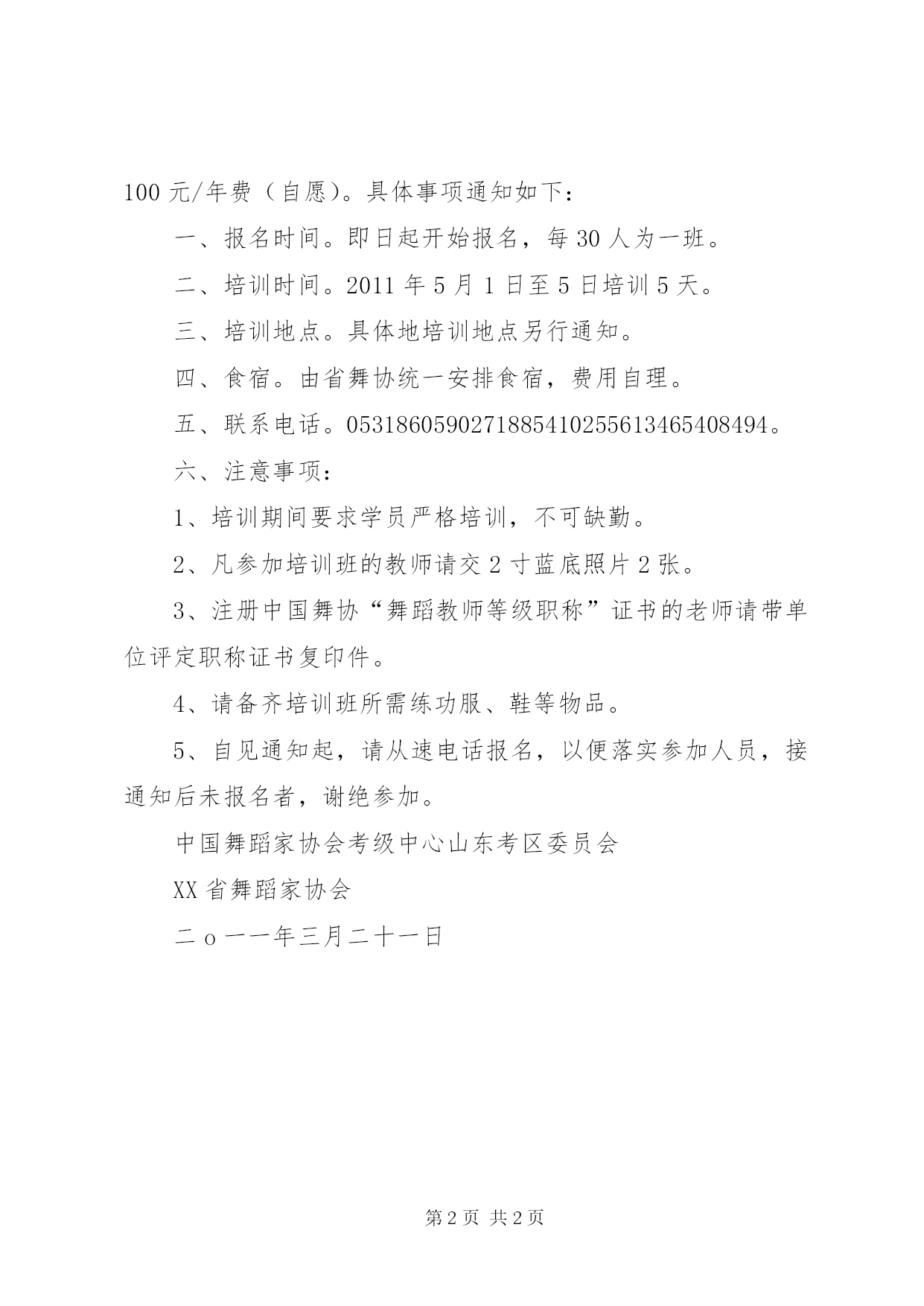 100 元/年费（自愿)。具体事项通知如下：

一、报名时间。即日起开始报名，每 30 人为一班。

二、培训时间。2011 年 5 月 1 日至 5 日培训 5 天。

三、培训地点。具体地培训地点另行通知。

四、食宿。由省舞协统一安排食宿，费用自理。

五、联系电话。0531860590271885410255613465408494。

六、注意事项：

1、培训期间要求学员严格培训，不可缺勤。

2、凡参加培训班的教师请交 2 寸蓝底照片 2 张。

3、注册中国舞协“舞蹈教师等级职称”证书的老师请带单位评定职称证书复印件。

4、请备齐培训班所需练功服、鞋等物品。

5、自见通知起，请从速电话报名，以便落实参加人员，接通知后未报名者，谢绝参加。

中国舞蹈家协会考级中心山东考区委员会

XX 省舞蹈家协会

二 o 一一年三月二十一日

第 2 页 共 2 页